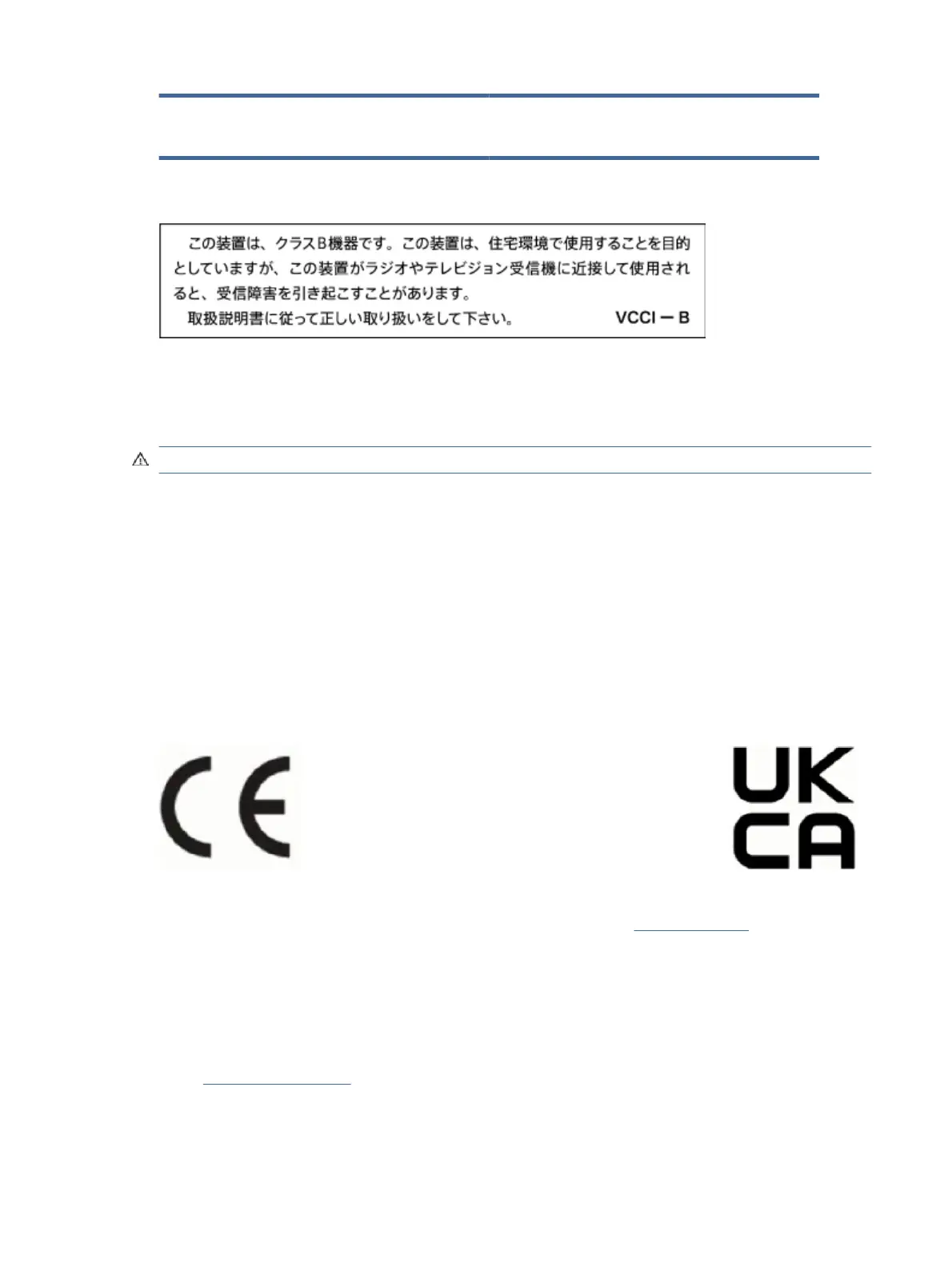 この装置は、クラスB機器です。この装置は、住宅環境で使用することを目的としていますが、この装置がラジオやテレビジョン受信機に近接して使用されると、受信障害を引き起こすことがあります。

取扱説明書に従って正しい取り扱いをして下さい。 VCCI－B

CE

UK
CA